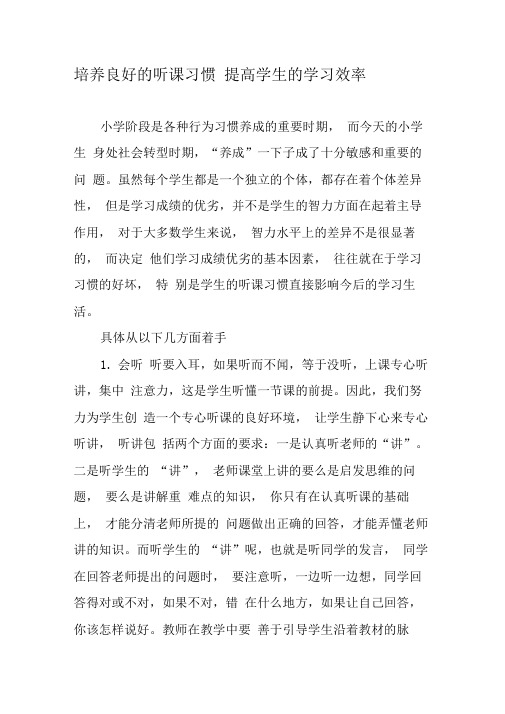 培养良好的听课习惯 提高学生的学习效率

小学阶段是各种行为习惯养成的重要时期， 而今天的小学生 身处社会转型时期，“养成”一下子成了十分敏感和重要的问 题。虽然每个学生都是一个独立的个体，都存在着个体差异性， 但是学习成绩的优劣，并不是学生的智力方面在起着主导作用， 对于大多数学生来说， 智力水平上的差异不是很显著的， 而决定 他们学习成绩优劣的基本因素， 往往就在于学习习惯的好坏， 特 别是学生的听课习惯直接影响今后的学习生活。

具体从以下几方面着手

1. 会听 听要入耳，如果听而不闻，等于没听，上课专心听讲，集中 注意力，这是学生听懂一节课的前提。因此，我们努力为学生创 造一个专心听课的良好环境， 让学生静下心来专心听讲， 听讲包 括两个方面的要求：一是认真听老师的“讲”。二是听学生的 “讲”， 老师课堂上讲的要么是启发思维的问题， 要么是讲解重 难点的知识， 你只有在认真听课的基础上， 才能分清老师所提的 问题做出正确的回答，才能弄懂老师讲的知识。而听学生的 “讲”呢，也就是听同学的发言， 同学在回答老师提出的问题时， 要注意听，一边听一边想，同学回答得对或不对，如果不对，错 在什么地方，如果让自己回答，你该怎样说好。教师在教学中要 善于引导学生沿着教材的脉